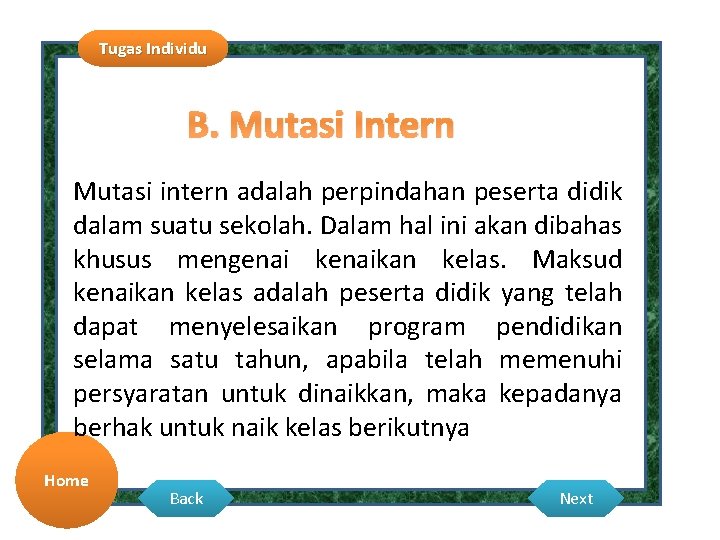 Tugas Individu

B. Mutasi Intern

Mutasi intern adalah perpindahan peserta didik dalam suatu sekolah. Dalam hal ini akan dibahas khusus mengenai kenaikan kelas. Maksud kenaikan kelas adalah peserta didik yang telah dapat menyelesaikan program pendidikan selama satu tahun, apabila telah memenuhi persyaratan untuk dinaikkan, maka kepadanya berhak untuk naik kelas berikutnya

Home

Back

Next